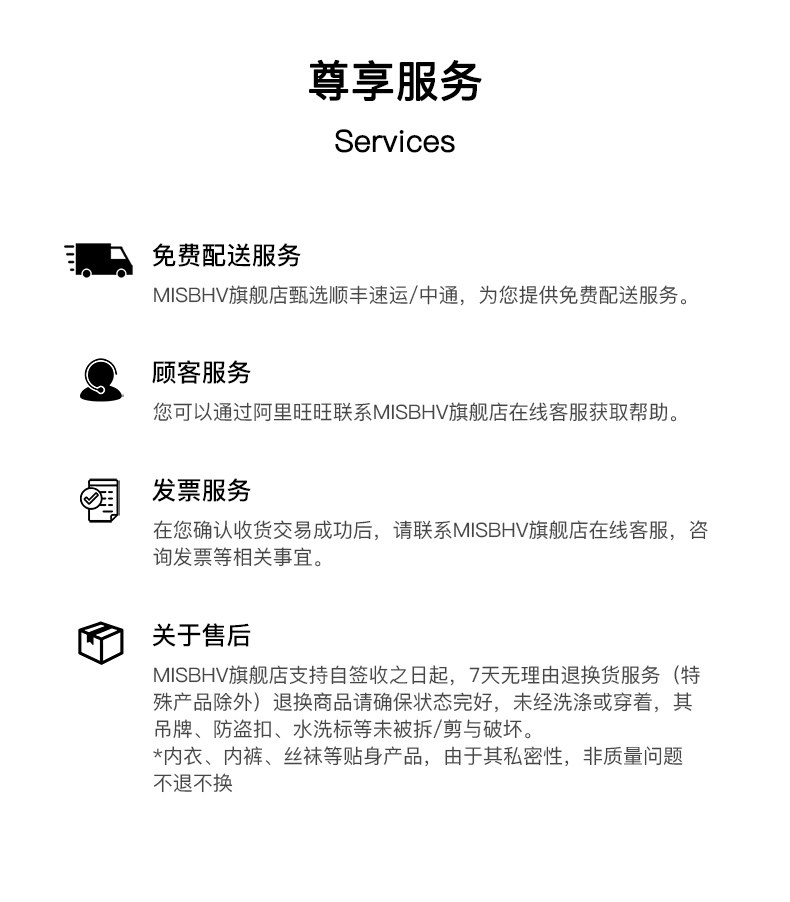 尊享服务
Services

免费配送服务
MISBHV旗舰店甄选顺丰速运/中通，为您提供免费配送服务。

顾客服务
您可以通过阿里旺旺联系MISBHV旗舰店在线客服获取帮助。

发票服务
在您确认收货交易成功后，请联系MISBHV旗舰店在线客服，咨询发票等相关事宜。

关于售后
MISBHV旗舰店支持自签收之日起，7天无理由退换货服务（特殊产品除外）退换商品请确保状态完好，未经洗涤或穿着，其吊牌、防盗扣、水洗标等未被拆/剪与破坏。
*内衣、内裤、丝袜等贴身产品，由于其私密性，非质量问题不退不换